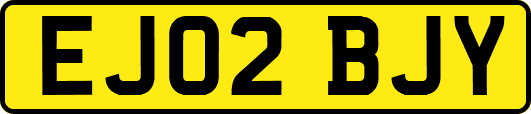 EJ02 BJY